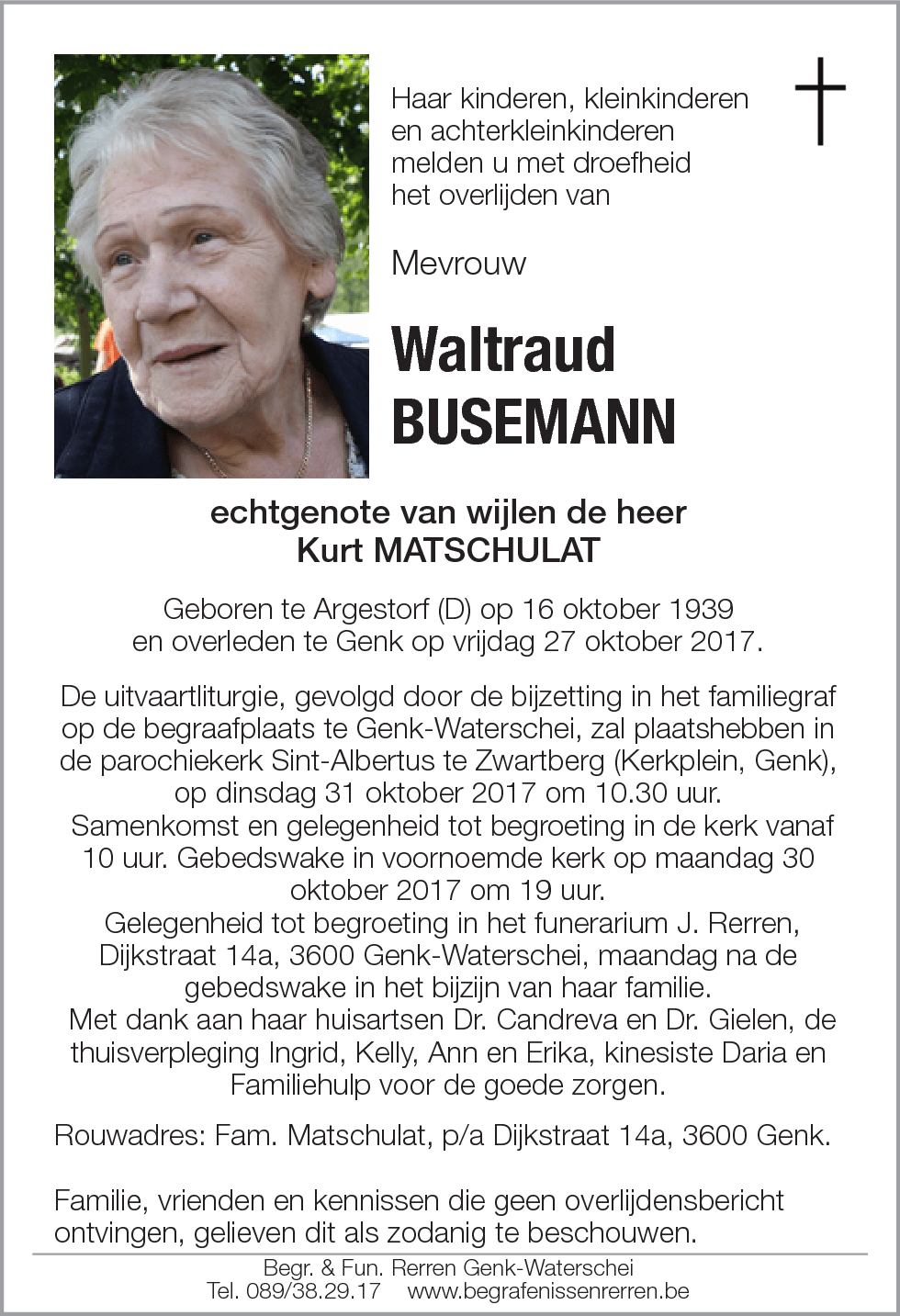 Haar kinderen, kleinkinderen en achterkleinkinderen melden u met droefheid het overlijden van

Mevrouw

Waltraud
BUSEMANN

echtgenote van wijlen de heer
Kurt MATSCHULAT

Geboren te Argestorf (D) op 16 oktober 1939 en overleden te Genk op vrijdag 27 oktober 2017.

De uitvaartliturgie, gevolgd door de bijzetting in het familiegraf op de begraafplaats te Genk-Waterschei, zal plaatshebben in de parochiekerk Sint-Albertus te Zwartberg (Kerkplein, Genk), op dinsdag 31 oktober 2017 om 10.30 uur.
Samenkomst en gelegenheid tot begroeting in de kerk vanaf 10 uur. Gebedswake in voornoemde kerk op maandag 30 oktober 2017 om 19 uur.
Gelegenheid tot begroeting in het funerarium J. Rerren, Dijkstraat 14a, 3600 Genk-Waterschei, maandag na de gebedswake in het bijzijn van haar familie.
Met dank aan haar huisartsen Dr. Candreva en Dr. Gielen, de thuisverpleging Ingrid, Kelly, Ann en Erika, kinesiste Daria en Familiehulp voor de goede zorgen.

Rouwadres: Fam. Matschulat, p/a Dijkstraat 14a, 3600 Genk.

Familie, vrienden en kennissen die geen overlijdensbericht ontvingen, gelieven dit als zodanig te beschouwen.

Begr. & Fun. Rerren Genk-Waterschei
Tel. 089/38.29.17 www.begrafenissenrerren.be